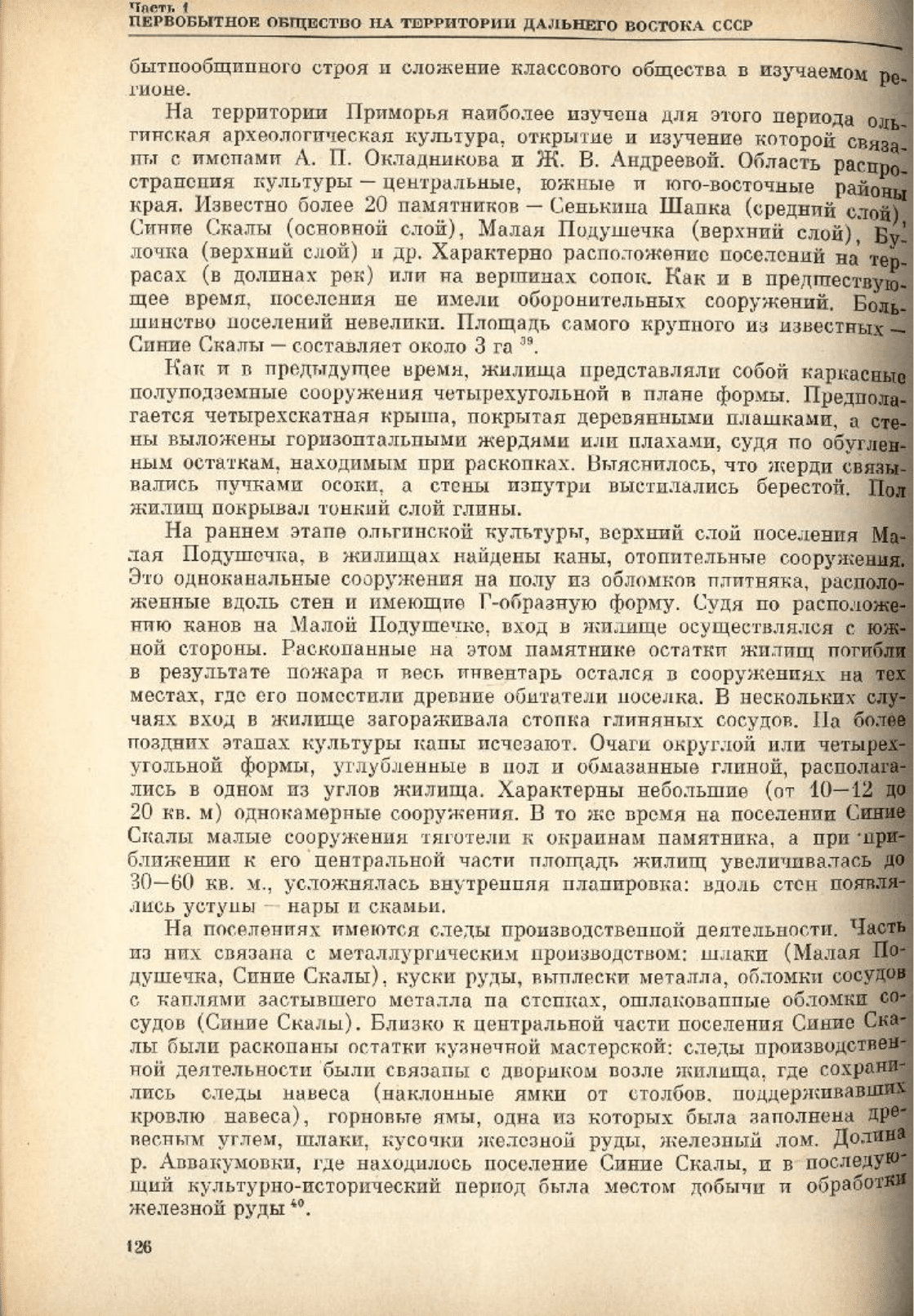 Часть 1
ПЕРВОБЫТНОЕ ОБЩЕСТВО НА ТЕРРИТОРИИ ДАЛЬНЕГО ВОСТОКА СССР

бытнообщинного строя и сложение классового общества в изучаемом регионе.

На территории Приморья наиболее изучена для этого периода ольгинская археологическая культура, открытие и изучение которой связаны с именами А. П. Окладникова и Ж. В. Андреевой. Область распространения культуры — центральные, южные и юго-восточные районы края. Известно более 20 памятников — Сенькина Шапка (средний слой), Синие Скалы (основной слой), Малая Подушечка (верхний слой), Булочка (верхний слой) и др. Характерно расположение поселений на террасах (в долинах рек) или на вершинах сопок. Как и в предшествующее время, поселения не имели оборонительных сооружений. Большинство поселений невелики. Площадь самого крупного из известных — Синие Скалы — составляет около 3 га $^{39}$.

Как и в предыдущее время, жилища представляли собой каркасные полуподземные сооружения четырехугольной в плане формы. Предполагается четырехскатная крыша, покрытая деревянными плашками, а стены выложены горизонтальными жердями или плахами, судя по обугленным остаткам, находимым при раскопках. Выяснилось, что жерди связывались пучками осоки, а стены изнутри выстилались берестой. Пол жилищ покрывал тонкий слой глины.

На раннем этапе ольгинской культуры, верхний слой поселения Малая Подушечка, в жилищах найдены каны, отопительные сооружения. Это одноканальные сооружения на полу из обломков плитняка, расположенные вдоль стен и имеющие Г-образную форму. Судя по расположению канов на Малой Подушечке, вход в жилище осуществлялся с южной стороны. Раскопанные на этом памятнике остатки жилищ погибли в результате пожара и весь инвентарь остался в сооружениях на тех местах, где его поместили древние обитатели поселка. В нескольких случаях вход в жилище загораживала стопка глиняных сосудов. На более поздних этапах культуры каны исчезают. Очаги округлой или четырехугольной формы, углубленные в пол и обмазанные глиной, располагались в одном из углов жилища. Характерны небольшие (от 10—12 до 20 кв. м) однокамерные сооружения. В то же время на поселении Синие Скалы малые сооружения тяготели к окраинам памятника, а при приближении к его центральной части площадь жилищ увеличивалась до 30—60 кв. м., усложнялась внутренняя планировка: вдоль стен появлялись уступы — нары и скамьи.

На поселениях имеются следы производственной деятельности. Часть из них связана с металлургическим производством: шлаки (Малая Подушечка, Синие Скалы), куски руды, выплески металла, обломки сосудов с каплями застывшего металла на стенках, ошлакованные обломки сосудов (Синие Скалы). Близко к центральной части поселения Синие Скалы были раскопаны остатки кузнечной мастерской: следы производственной деятельности были связаны с двориком возле жилища, где сохранились следы навеса (наклонные ямки от столбов, поддерживавших кровлю навеса), горновые ямы, одна из которых была заполнена древесным углем, шлаки, кусочки железной руды, железный лом. Долина р. Аввакумовки, где находилось поселение Синие Скалы, и в последующий культурно-исторический период была местом добычи и обработки железной руды $^{40}$.

126